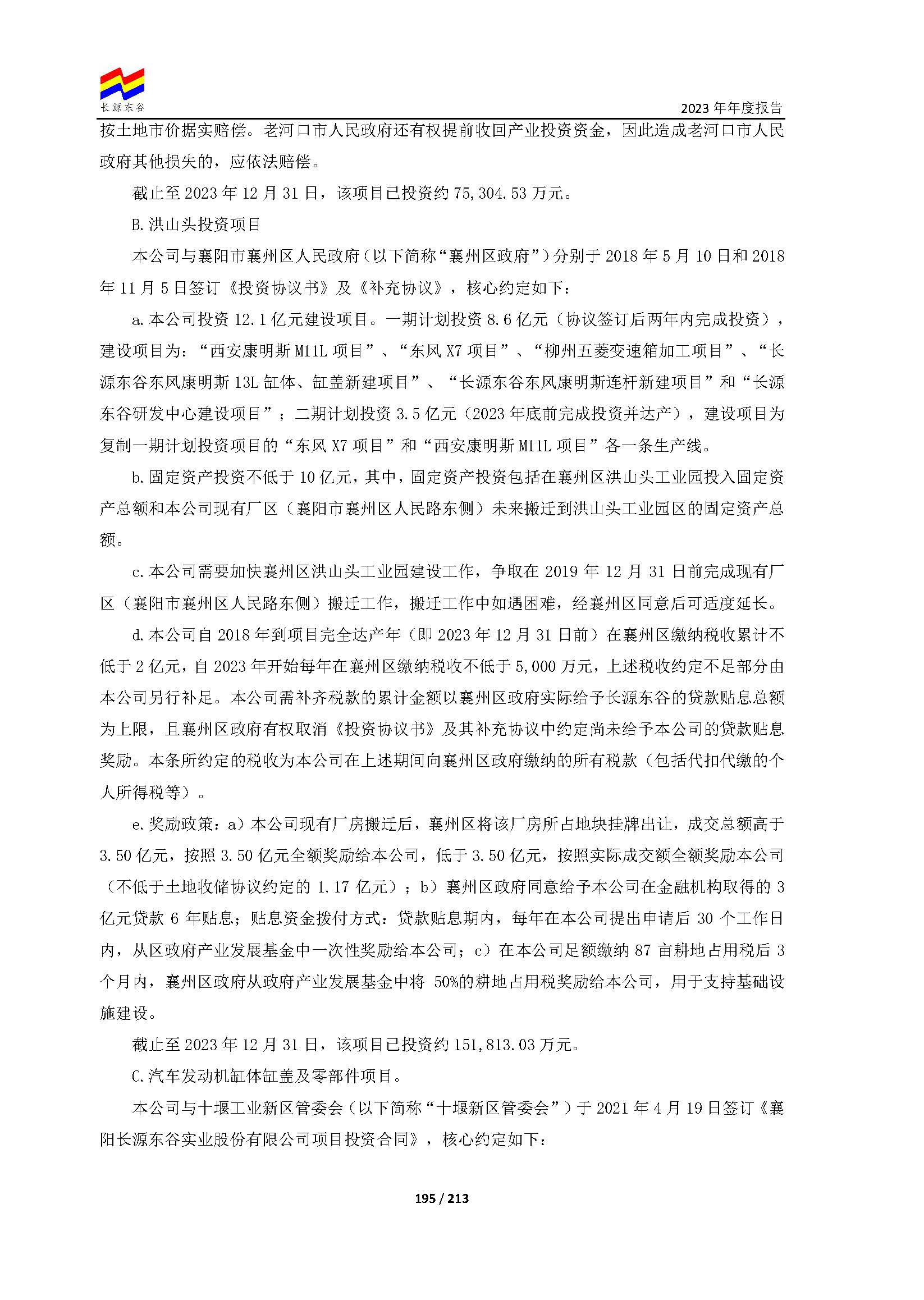 长源东谷

2023 年年度报告

按土地市价据实赔偿。老河口市人民政府还有权提前收回产业投资资金，因此造成老河口市人民政府其他损失的，应依法赔偿。

截止至 2023 年 12 月 31 日，该项目已投资约 75,304.53 万元。

B.洪山头投资项目

本公司与襄阳市襄州区人民政府（以下简称“襄州区政府”）分别于 2018 年 5 月 10 日和 2018 年 11 月 5 日签订《投资协议书》及《补充协议》，核心约定如下：

a.本公司投资 12.1 亿元建设项目。一期计划投资 8.6 亿元（协议签订后两年内完成投资），建设项目为：“西安康明斯 M11L 项目”、“东风 X7 项目”、“柳州五菱变速箱加工项目”、“长源东谷东风康明斯 13L 缸体、缸盖新建项目”、“长源东谷东风康明斯连杆新建项目”和“长源东谷研发中心建设项目”；二期计划投资 3.5 亿元（2023 年底前完成投资并达产），建设项目为复制一期计划投资项目的“东风 X7 项目”和“西安康明斯 M11L 项目”各一条生产线。

b.固定资产投资不低于 10 亿元，其中，固定资产投资包括在襄州区洪山头工业园投入固定资产总额和本公司现有厂区（襄阳市襄州区人民路东侧）未来搬迁到洪山头工业园区的固定资产总额。

c.本公司需要加快襄州区洪山头工业园建设工作，争取在 2019 年 12 月 31 日前完成现有厂区（襄阳市襄州区人民路东侧）搬迁工作，搬迁工作中如遇困难，经襄州区同意后可适度延长。

d.本公司自 2018 年到项目完全达产年（即 2023 年 12 月 31 日前）在襄州区缴纳税收累计不低于 2 亿元，自 2023 年开始每年在襄州区缴纳税收不低于 5,000 万元，上述税收约定不足部分由本公司另行补足。本公司需补齐税款的累计金额以襄州区政府实际给予长源东谷的贷款贴息总额为上限，且襄州区政府有权取消《投资协议书》及其补充协议中约定尚未给予本公司的贷款贴息奖励。本条所约定的税收为本公司在上述期间向襄州区政府缴纳的所有税款（包括代扣代缴的个人所得税等）。

e.奖励政策：a）本公司现有厂房搬迁后，襄州区将该厂房所占地块挂牌出让，成交总额高于 3.50 亿元，按照 3.50 亿元全额奖励给本公司，低于 3.50 亿元，按照实际成交额全额奖励本公司（不低于土地收储协议约定的 1.17 亿元）；b）襄州区政府同意给予本公司在金融机构取得的 3 亿元贷款 6 年贴息；贴息资金拨付方式：贷款贴息期内，每年在本公司提出申请后 30 个工作日内，从区政府产业发展基金中一次性奖励给本公司；c）在本公司足额缴纳 87 亩耕地占用税后 3 个月内，襄州区政府从政府产业发展基金中将 50%的耕地占用税奖励给本公司，用于支持基础设施建设。

截止至 2023 年 12 月 31 日，该项目已投资约 151,813.03 万元。

C.汽车发动机缸体缸盖及零部件项目。

本公司与十堰工业新区管委会（以下简称“十堰新区管委会”）于 2021 年 4 月 19 日签订《襄阳长源东谷实业股份有限公司项目投资合同》，核心约定如下：

195 / 213